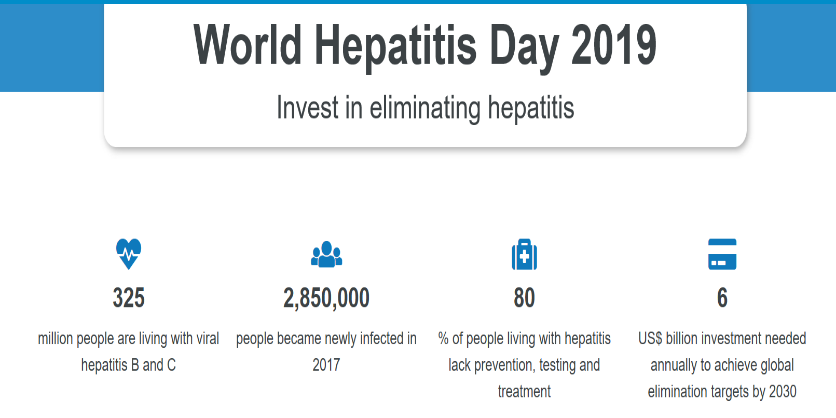 World Hepatitis Day 2019

Invest in eliminating hepatitis

325

million people are living with viral hepatitis B and C

2,850,000

people became newly infected in 2017

80

% of people living with hepatitis lack prevention, testing and treatment

6

US$ billion investment needed annually to achieve global elimination targets by 2030